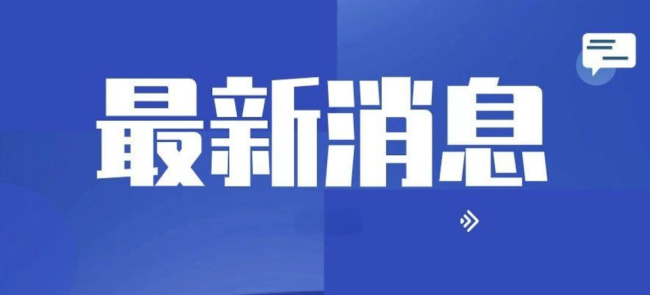 最新消息